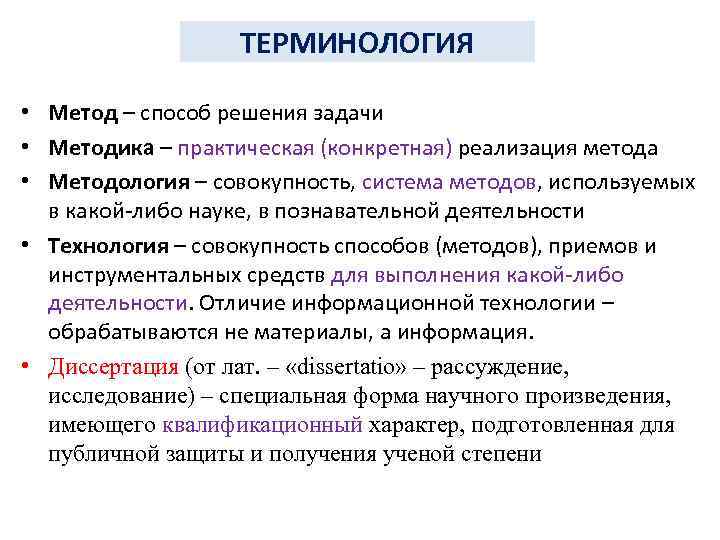 ТЕРМИНОЛОГИЯ

• Метод – способ решения задачи

• Методика – практическая (конкретная) реализация метода

• Методология – совокупность, система методов, используемых в какой-либо науке, в познавательной деятельности

• Технология – совокупность способов (методов), приемов и инструментальных средств для выполнения какой-либо деятельности. Отличие информационной технологии – обрабатываются не материалы, а информация.

• Диссертация (от лат. – «dissertatio» – рассуждение, исследование) – специальная форма научного произведения, имеющего квалификационный характер, подготовленная для публичной защиты и получения ученой степени